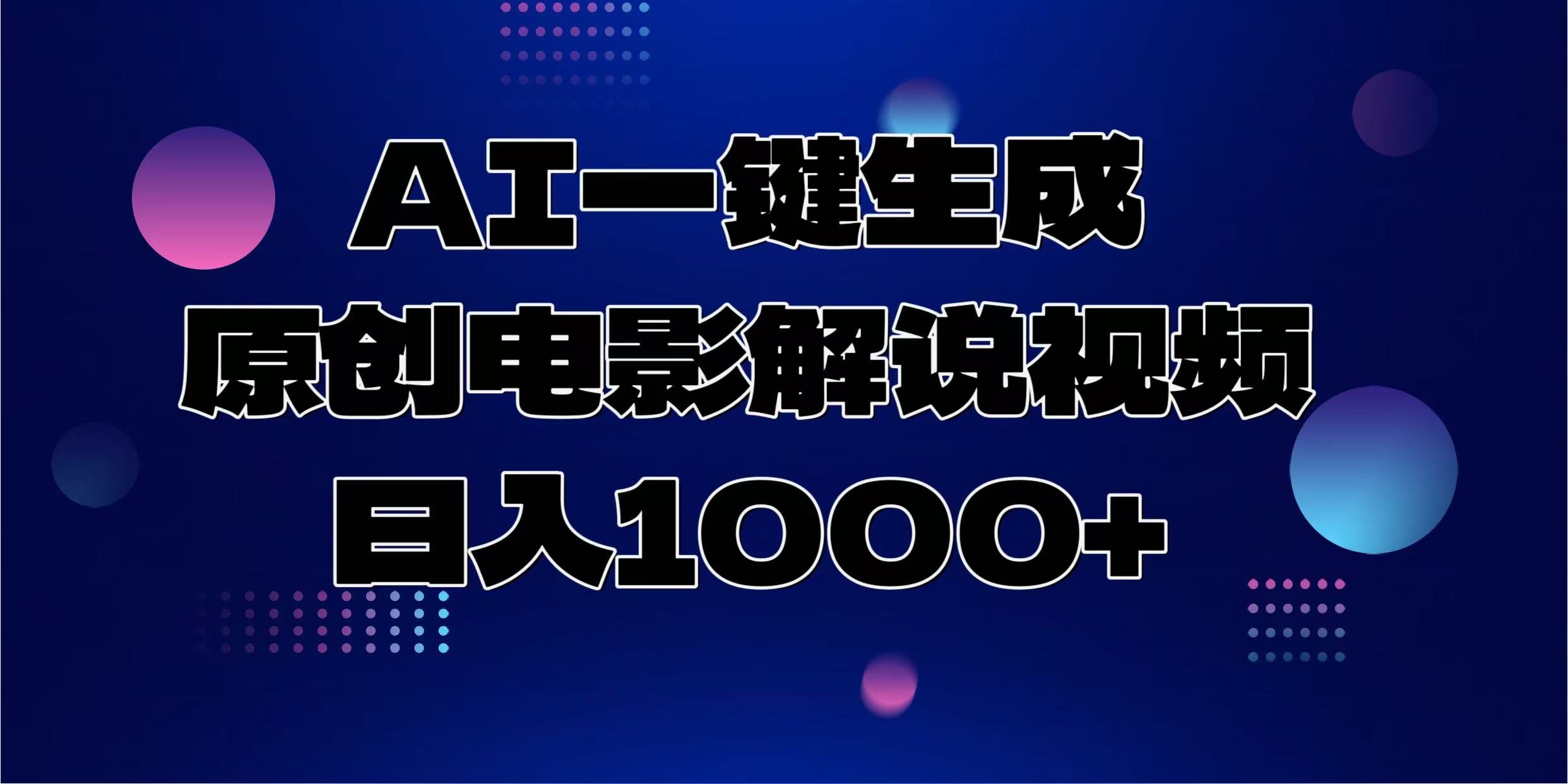 AI一键生成
原创电影解说视频
日入1000+